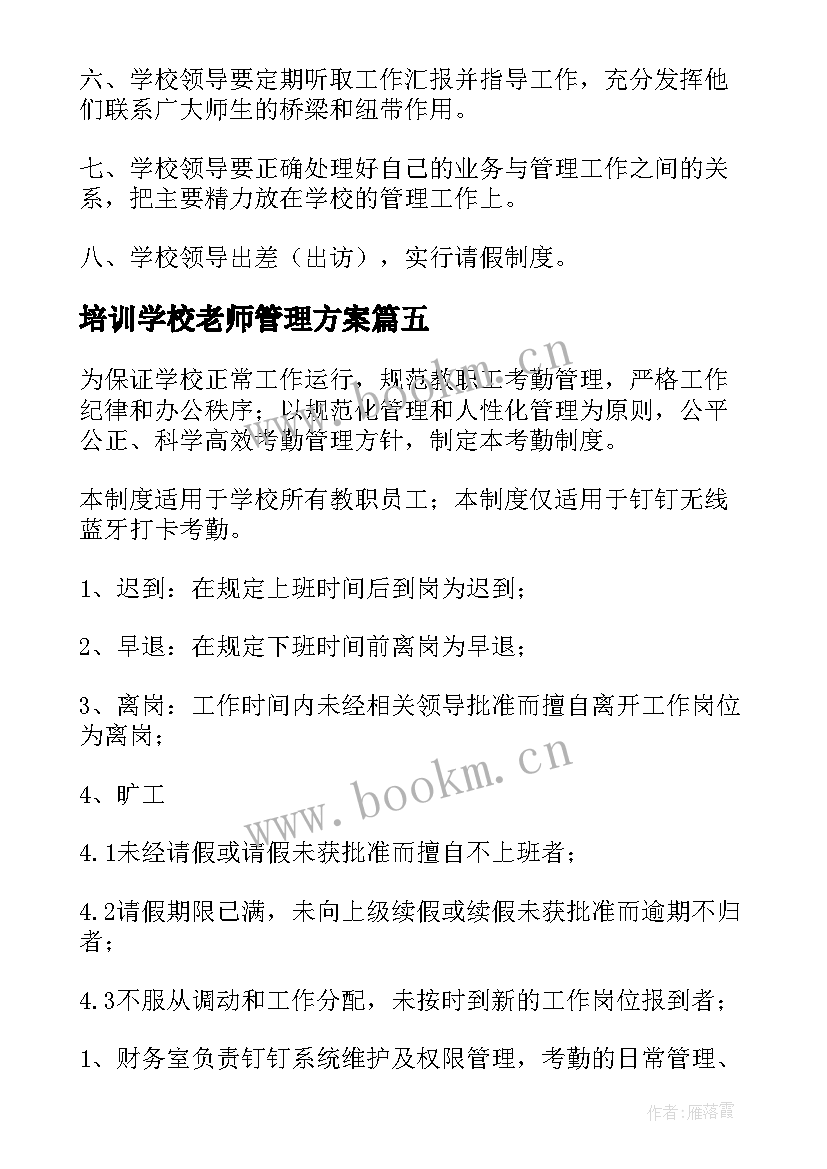 六、学校领导要定期听取工作汇报并指导工作，充分发挥他们联系广大师生的桥梁和纽带作用。

七、学校领导要正确处理好自己的业务与管理工作之间的关系，把主要精力放在学校的管理工作上。

八、学校领导出差（出访），实行请假制度。

培训学校老师管理方案篇五

为保证学校正常工作运行，规范教职工考勤管理，严格工作纪律和办公秩序；以规范化管理和人性化管理为原则，公平公正、科学高效考勤管理方针，制定本考勤制度。

本制度适用于学校所有教职员工；本制度仅适用于钉钉无线蓝牙打卡考勤。

1、迟到：在规定上班时间后到岗为迟到；

2、早退：在规定下班时间前离岗为早退；

3、离岗：工作时间内未经相关领导批准而擅自离开工作岗位为离岗；

4、旷工

4.1未经请假或请假未获批准而擅自不上班者；

4.2请假期限已满，未向上级续假或续假未获批准而逾期不归者；

4.3不服从调动和工作分配，未按时到新的工作岗位报到者；

1、财务室负责钉钉系统维护及权限管理，考勤的日常管理、

www.bookm.cn

www.bookm.cn

作者：雁落霞